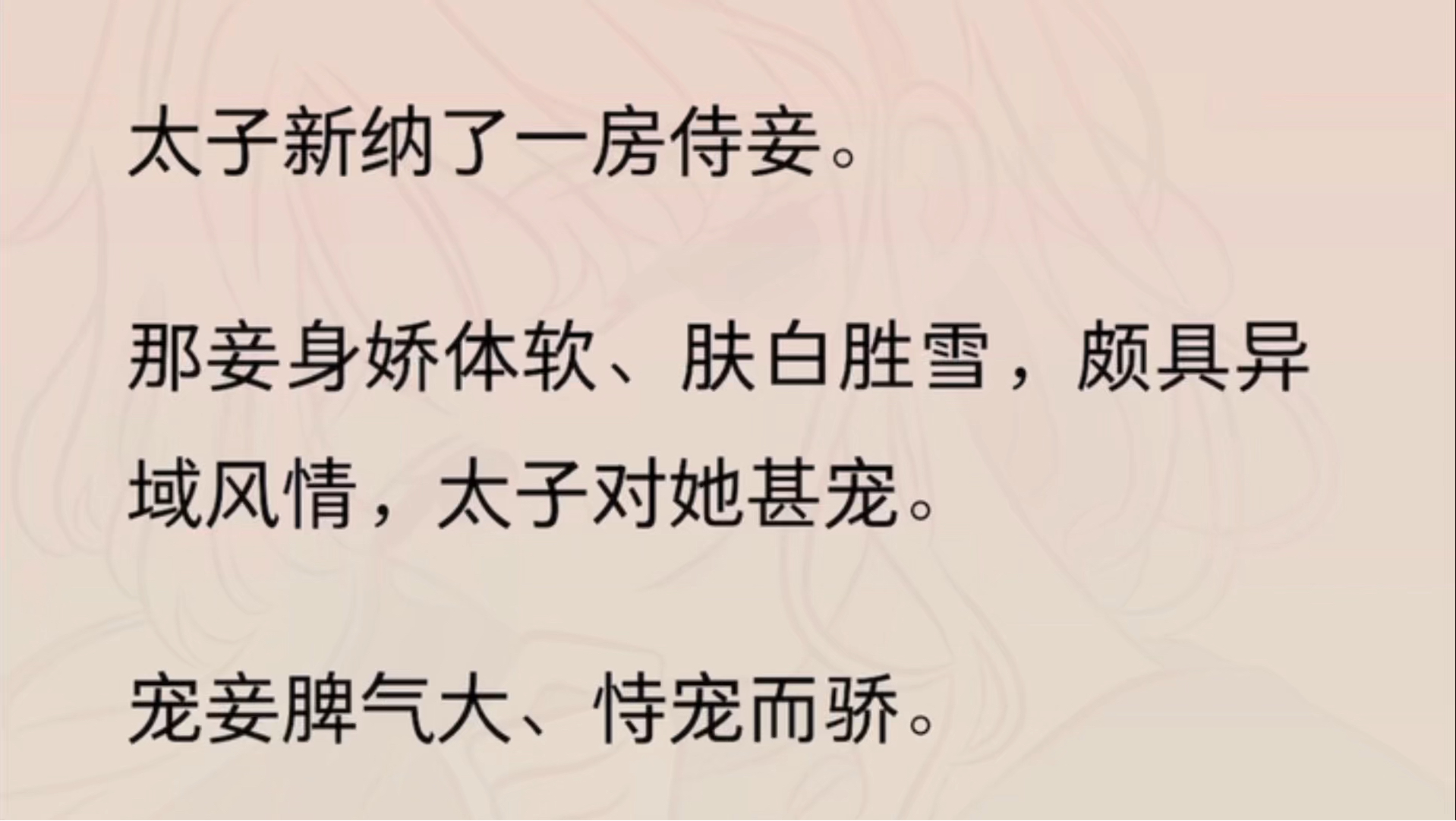 太子新纳了一房侍妾。

那妾身娇体软、肤白胜雪，颇具异域风情，太子对她甚宠。

宠妾脾气大、恃宠而骄。